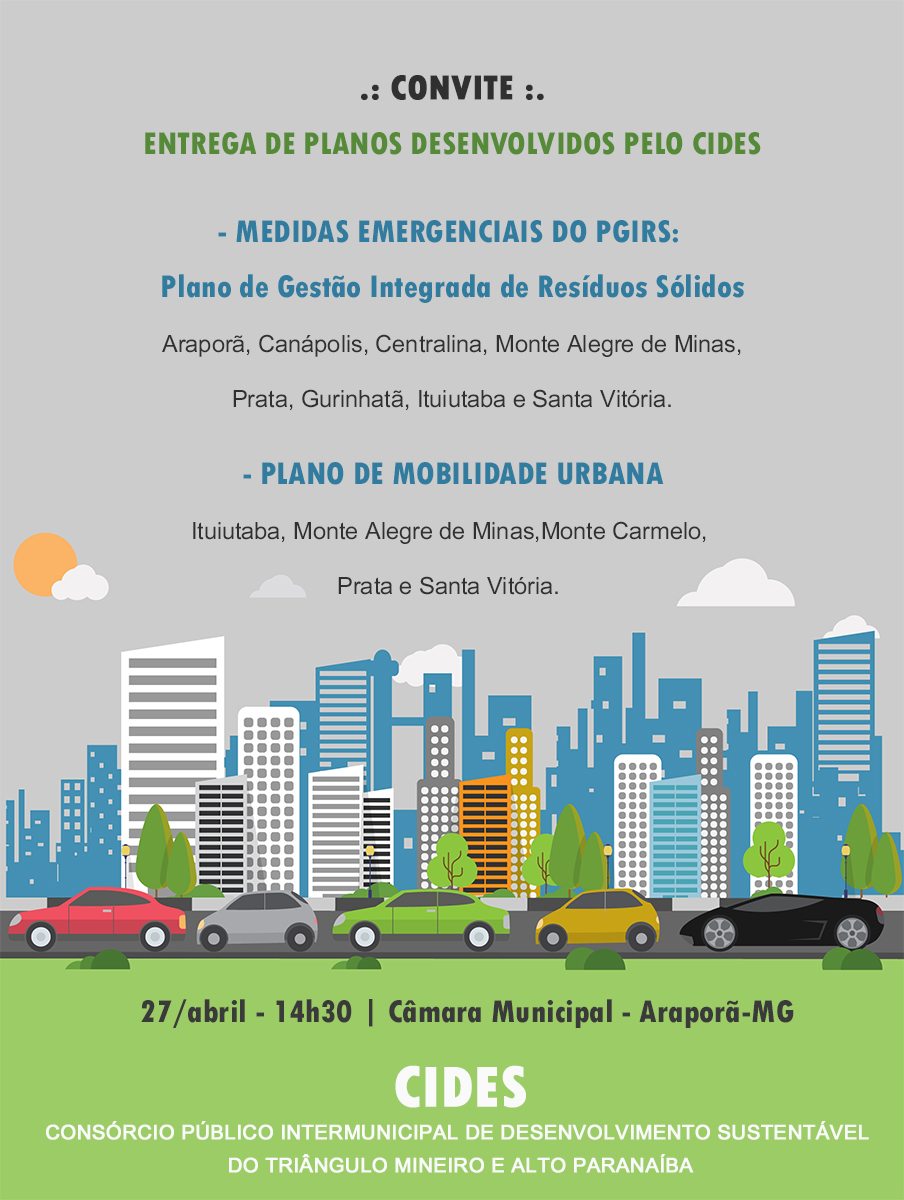 .: CONVITE :.

ENTREGA DE PLANOS DESENVOLVIDOS PELO CIDES

- MEDIDAS EMERGENCIAIS DO PGIRS:

Plano de Gestão Integrada de Resíduos Sólidos

Araporã, Canápolis, Centralina, Monte Alegre de Minas, Prata, Gurinhatã, Ituiutaba e Santa Vitória.

- PLANO DE MOBILIDADE URBANA

Ituiutaba, Monte Alegre de Minas,Monte Carmelo, Prata e Santa Vitória.

27/abril - 14h30 | Câmara Municipal - Araporã-MG

CIDES

CONSÓRCIO PÚBLICO INTERMUNICIPAL DE DESENVOLVIMENTO SUSTENTÁVEL DO TRIÂNGULO MINEIRO E ALTO PARANAÍBA